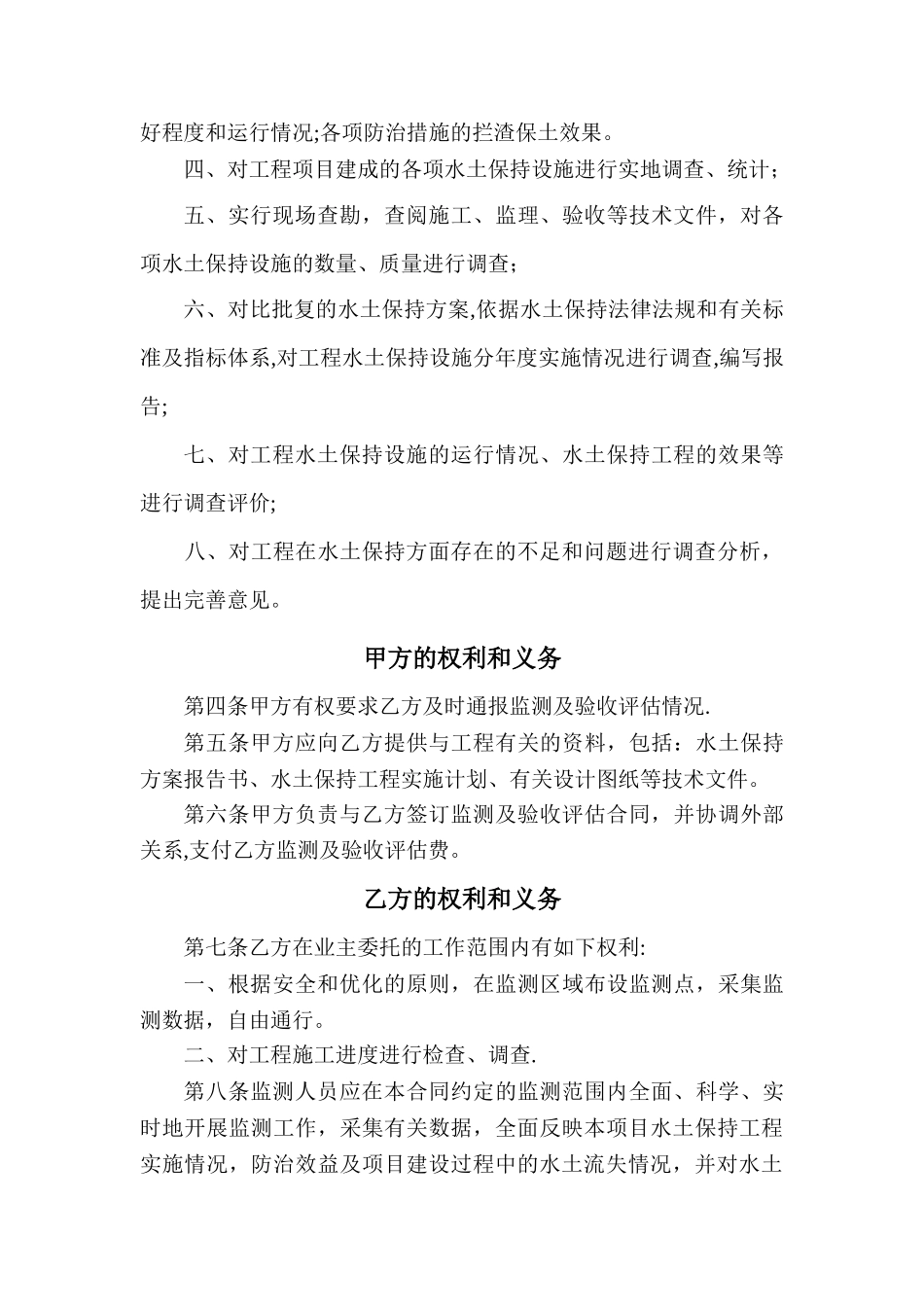 好程度和运行情况;各项防治措施的拦渣保土效果。

四、对工程项目建成的各项水土保持设施进行实地调查、统计;

五、实行现场查勘，查阅施工、监理、验收等技术文件，对各项水土保持设施的数量、质量进行调查;

六、对比批复的水土保持方案,依据水土保持法律法规和有关标准及指标体系,对工程水土保持设施分年度实施情况进行调查,编写报告;

七、对工程水土保持设施的运行情况、水土保持工程的效果等进行调查评价;

八、对工程在水土保持方面存在的不足和问题进行调查分析，提出完善意见。

甲方的权利和义务

第四条甲方有权要求乙方及时通报监测及验收评估情况.

第五条甲方应向乙方提供与工程有关的资料，包括：水土保持方案报告书、水土保持工程实施计划、有关设计图纸等技术文件。

第六条甲方负责与乙方签订监测及验收评估合同，并协调外部关系,支付乙方监测及验收评估费。

乙方的权利和义务

第七条乙方在业主委托的工作范围内有如下权利:

一、根据安全和优化的原则，在监测区域布设监测点，采集监测数据，自由通行。

二、对工程施工进度进行检查、调查.

第八条监测人员应在本合同约定的监测范围内全面、科学、实时地开展监测工作，采集有关数据，全面反映本项目水土保持工程实施情况，防治效益及项目建设过程中的水土流失情况，并对水土